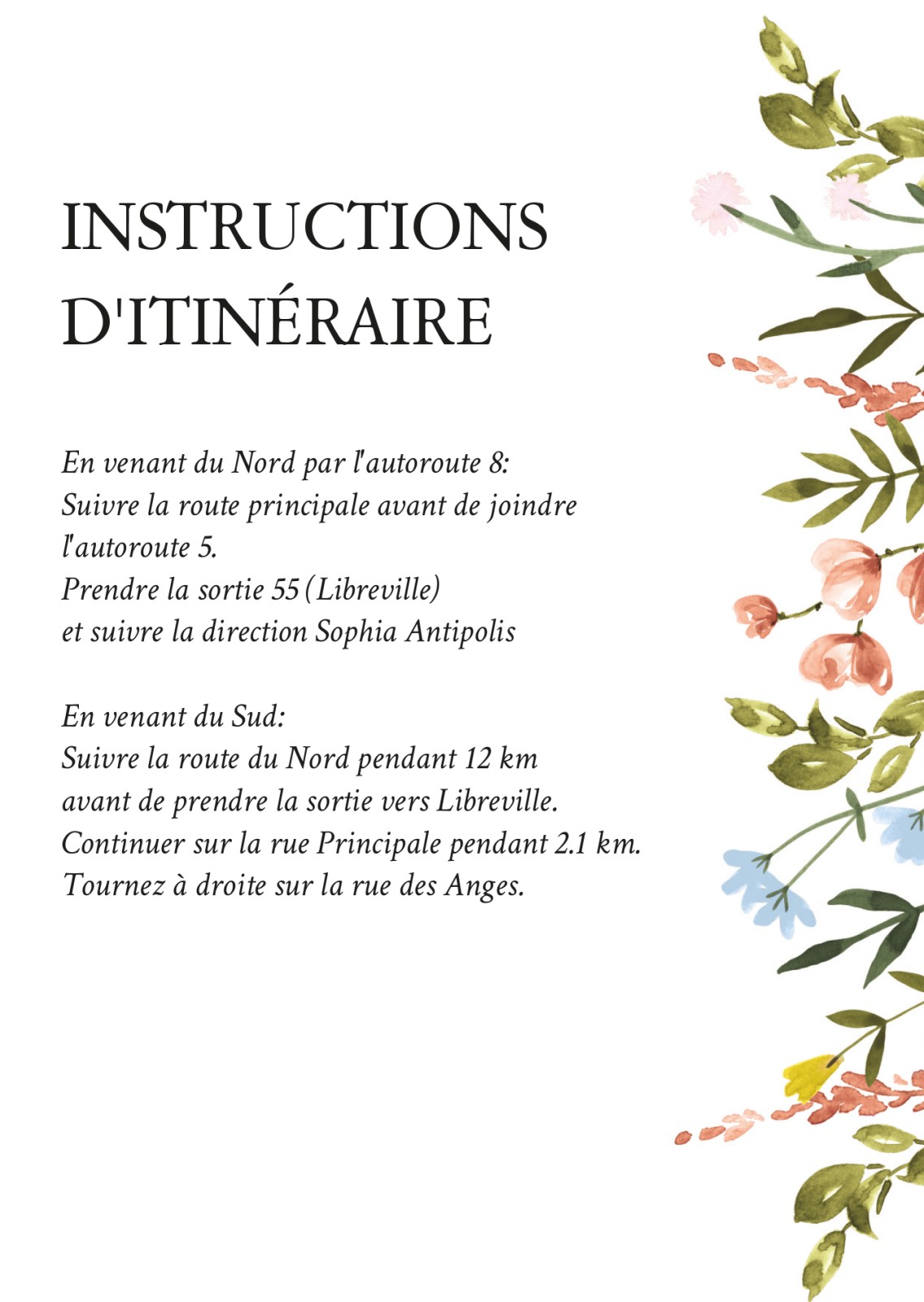 INSTRUCTIONS D'ITINÉRAIRE

En venant du Nord par l'autoroute 8:
Suivre la route principale avant de joindre l'autoroute 5.
Prendre la sortie 55 (Libreville)
et suivre la direction Sophia Antipolis

En venant du Sud:
Suivre la route du Nord pendant 12 km
avant de prendre la sortie vers Libreville.
Continuer sur la rue Principale pendant 2.1 km.
Tournez à droite sur la rue des Anges.